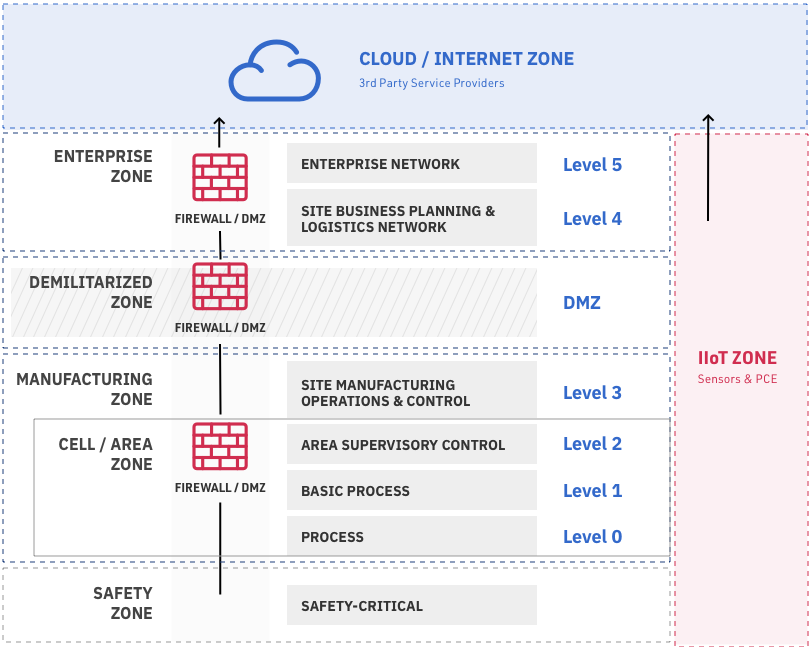 CLOUD / INTERNET ZONE
3rd Party Service Providers

ENTERPRISE ZONE

FIREWALL / DMZ

ENTERPRISE NETWORK
Level 5

SITE BUSINESS PLANNING & LOGISTICS NETWORK
Level 4

DEMILITARIZED ZONE

FIREWALL / DMZ

DMZ

MANUFACTURING ZONE

SITE MANUFACTURING OPERATIONS & CONTROL
Level 3

CELL / AREA ZONE

FIREWALL / DMZ

AREA SUPERVISORY CONTROL
Level 2

BASIC PROCESS
Level 1

PROCESS
Level 0

SAFETY ZONE

SAFETY-CRITICAL

IIoT ZONE
Sensors & PCE